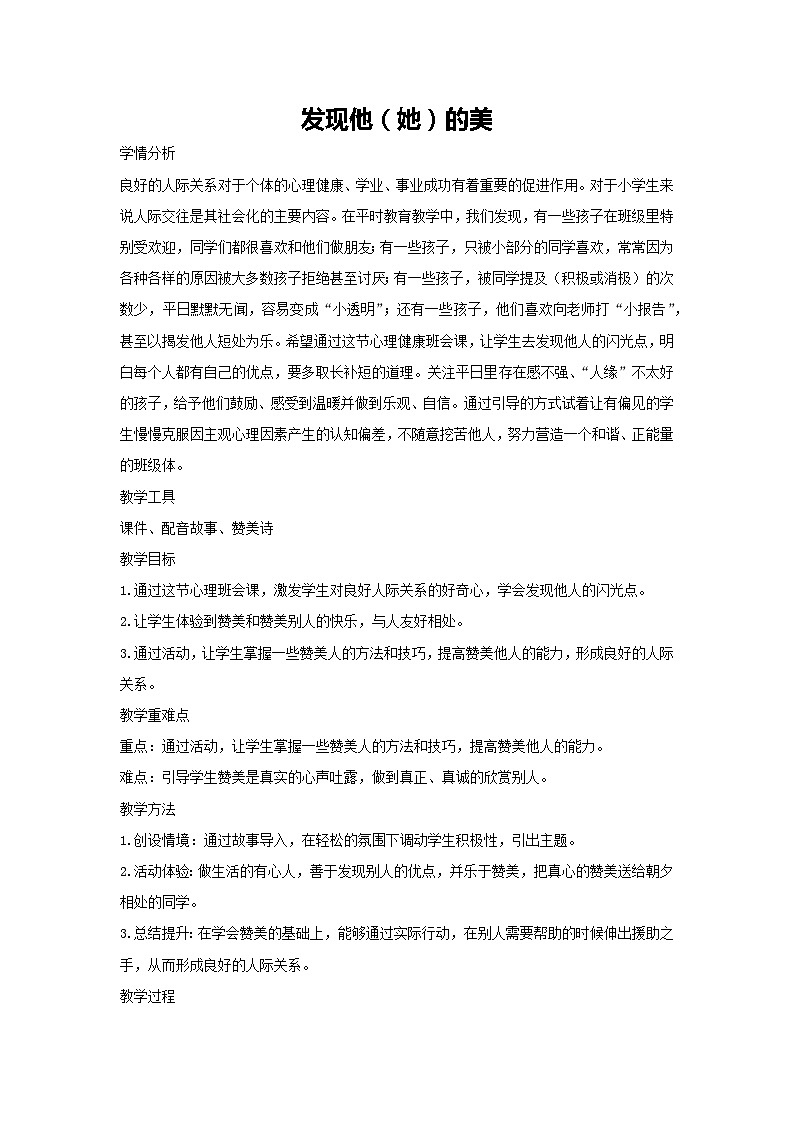 发现他（她）的美

学情分析

良好的人际关系对于个体的心理健康、学业、事业成功有着重要的促进作用。对于小学生来说人际交往是其社会化的主要内容。在平时教育教学中，我们发现，有一些孩子在班级里特别受欢迎，同学们都很喜欢和他们做朋友；有一些孩子，只被小部分的同学喜欢，常常因为各种各样的原因被大多数孩子拒绝甚至讨厌；有一些孩子，被同学提及（积极或消极）的次数少，平日默默无闻，容易变成“小透明”；还有一些孩子，他们喜欢向老师打“小报告”，甚至以揭发他人短处为乐。希望通过这节心理健康班会课，让学生去发现他人的闪光点，明白每个人都有自己的优点，要多取长补短的道理。关注平日里存在感不强、“人缘”不太好的孩子，给予他们鼓励、感受到温暖并做到乐观、自信。通过引导的方式试着让有偏见的学生慢慢克服因主观心理因素产生的认知偏差，不随意挖苦他人，努力营造一个和谐、正能量的班级体。

教学工具

课件、配音故事、赞美诗

教学目标

1.通过这节心理班会课，激发学生对良好人际关系的好奇心，学会发现他人的闪光点。

2.让学生体验到赞美和赞美别人的快乐，与人友好相处。

3.通过活动，让学生掌握一些赞美人的方法和技巧，提高赞美他人的能力，形成良好的人际关系。

教学重难点

重点：通过活动，让学生掌握一些赞美人的方法和技巧，提高赞美他人的能力。

难点：引导学生赞美是真实的心声吐露，做到真正、真诚的欣赏别人。

教学方法

1.创设情境：通过故事导入，在轻松的氛围下调动学生积极性，引出主题。

2.活动体验：做生活的有心人，善于发现别人的优点，并乐于赞美，把真心的赞美送给朝夕相处的同学。

3.总结提升：在学会赞美的基础上，能够通过实际行动，在别人需要帮助的时候伸出援助之手，从而形成良好的人际关系。

教学过程